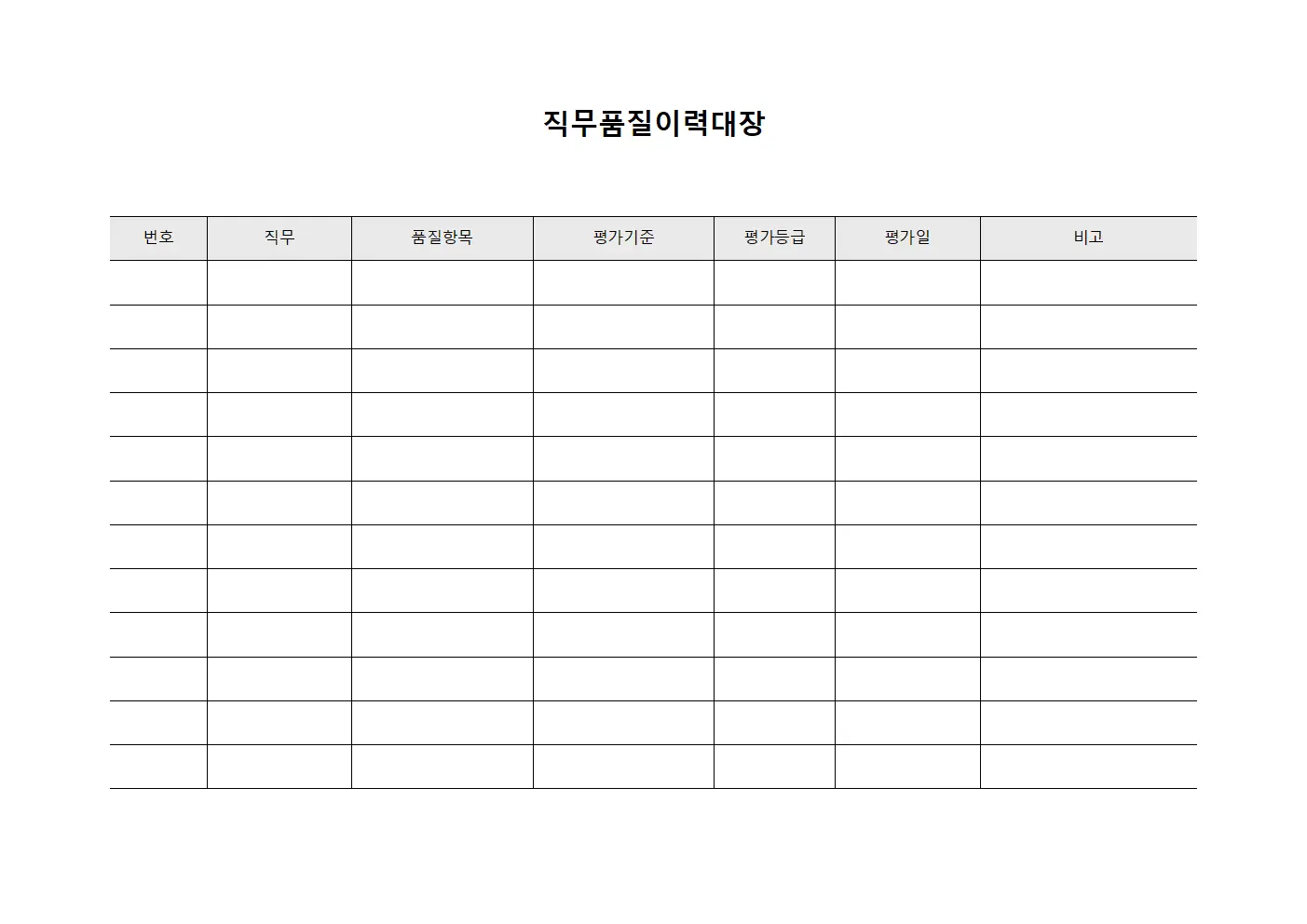 직무품질이력대장

| 번호 | 직무 | 품질항목 | 평가기준 | 평가등급 | 평가일 | 비고 |
|---|---|---|---|---|---|---|
| | | | | | | |
| | | | | | | |
| | | | | | | |
| | | | | | | |
| | | | | | | |
| | | | | | | |
| | | | | | | |
| | | | | | | |
| | | | | | | |
| | | | | | | |
| | | | | | | |
| | | | | | | |